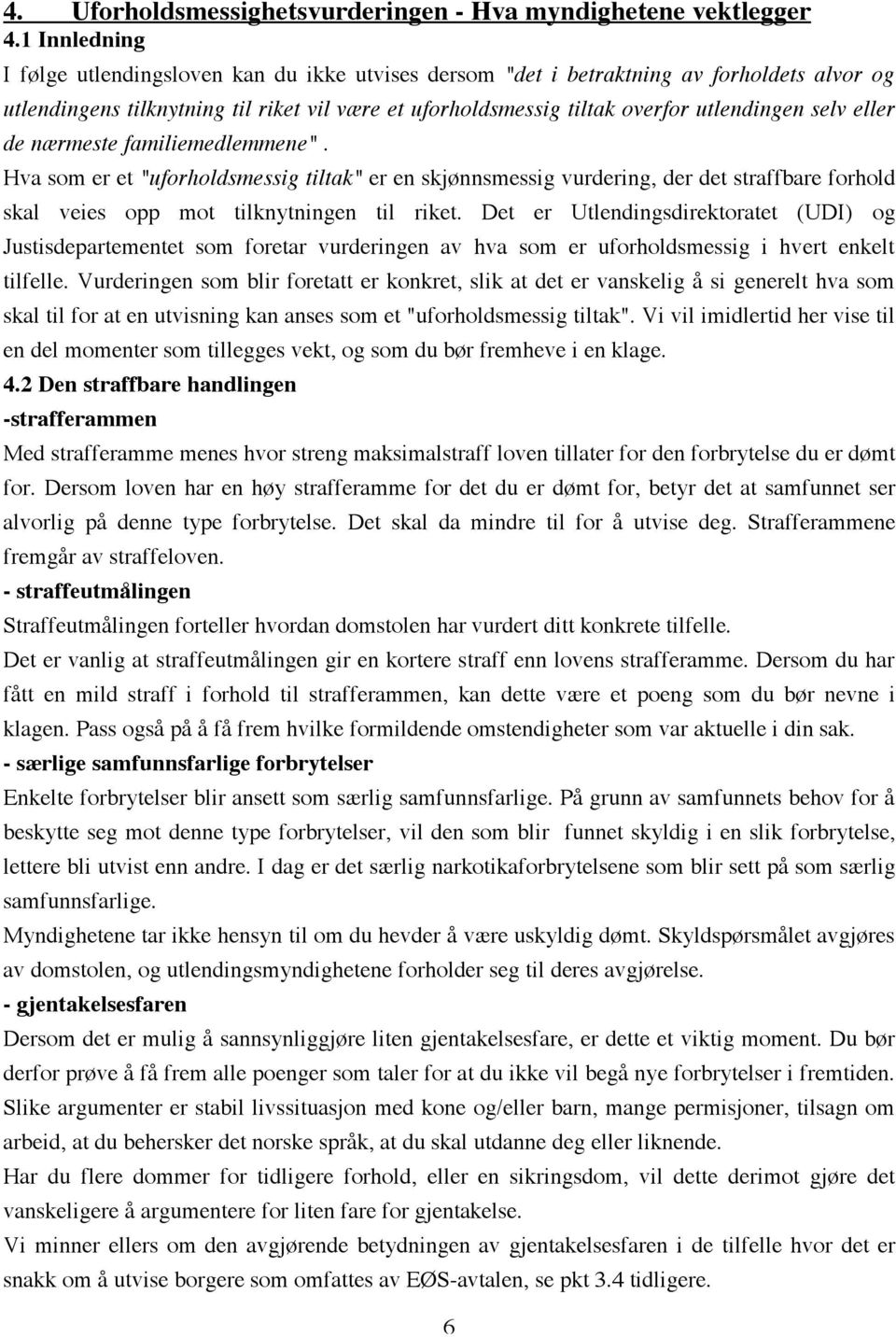 4. Uforholdsmessighetsvurderingen - Hva myndighetene vektlegger
4.1 Innledning
I følge utlendingsloven kan du ikke utvises dersom "det i betraktning av forholdets alvor og utlendingens tilknytning til riket vil være et uforholdsmessig tiltak overfor utlendingen selv eller de nærmeste familiemedlemmene".
Hva som er et "uforholdsmessig tiltak" er en skjønnsmessig vurdering, der det straffbare forhold skal veies opp mot tilknytningen til riket. Det er Utlendingsdirektoratet (UDI) og Justisdepartementet som foretar vurderingen av hva som er uforholdsmessig i hvert enkelt tilfelle. Vurderingen som blir foretatt er konkret, slik at det er vanskelig å si generelt hva som skal til for at en utvisning kan anses som et "uforholdsmessig tiltak". Vi vil imidlertid her vise til en del momenter som tillegges vekt, og som du bør fremheve i en klage.
4.2 Den straffbare handlingen
-strafferammen
Med strafferamme menes hvor streng maksimalstraff loven tillater for den forbrytelse du er dømt for. Dersom loven har en høy strafferamme for det du er dømt for, betyr det at samfunnet ser alvorlig på denne type forbrytelse. Det skal da mindre til for å utvise deg. Strafferammene fremgår av straffeloven.
- straffeutmålingen
Straffeutmålingen forteller hvordan domstolen har vurdert ditt konkrete tilfelle.
Det er vanlig at straffeutmålingen gir en kortere straff enn lovens strafferamme. Dersom du har fått en mild straff i forhold til strafferammen, kan dette være et poeng som du bør nevne i klagen. Pass også på å få frem hvilke formildende omstendigheter som var aktuelle i din sak.
- særlige samfunnsfarlige forbrytelser
Enkelte forbrytelser blir ansett som særlig samfunnsfarlige. På grunn av samfunnets behov for å beskytte seg mot denne type forbrytelser, vil den som blir funnet skyldig i en slik forbrytelse, lettere bli utvist enn andre. I dag er det særlig narkotikaforbrytelsene som blir sett på som særlig samfunnsfarlige.
Myndighetene tar ikke hensyn til om du hevder å være uskyldig dømt. Skyldspørsmålet avgjøres av domstolen, og utlendingsmyndighetene forholder seg til deres avgjørelse.
- gjentakelsesfaren
Dersom det er mulig å sannsynliggjøre liten gjentakelsesfare, er dette et viktig moment. Du bør derfor prøve å få frem alle poenger som taler for at du ikke vil begå nye forbrytelser i fremtiden. Slike argumenter er stabil livssituasjon med kone og/eller barn, mange permisjoner, tilsagn om arbeid, at du behersker det norske språk, at du skal utdanne deg eller liknende.
Har du flere dommer for tidligere forhold, eller en sikringsdom, vil dette derimot gjøre det vanskeligere å argumentere for liten fare for gjentakelse.
Vi minner ellers om den avgjørende betydningen av gjentakelsesfaren i de tilfelle hvor det er snakk om å utvise borgere som omfattes av EØS-avtalen, se pkt 3.4 tidligere.
6